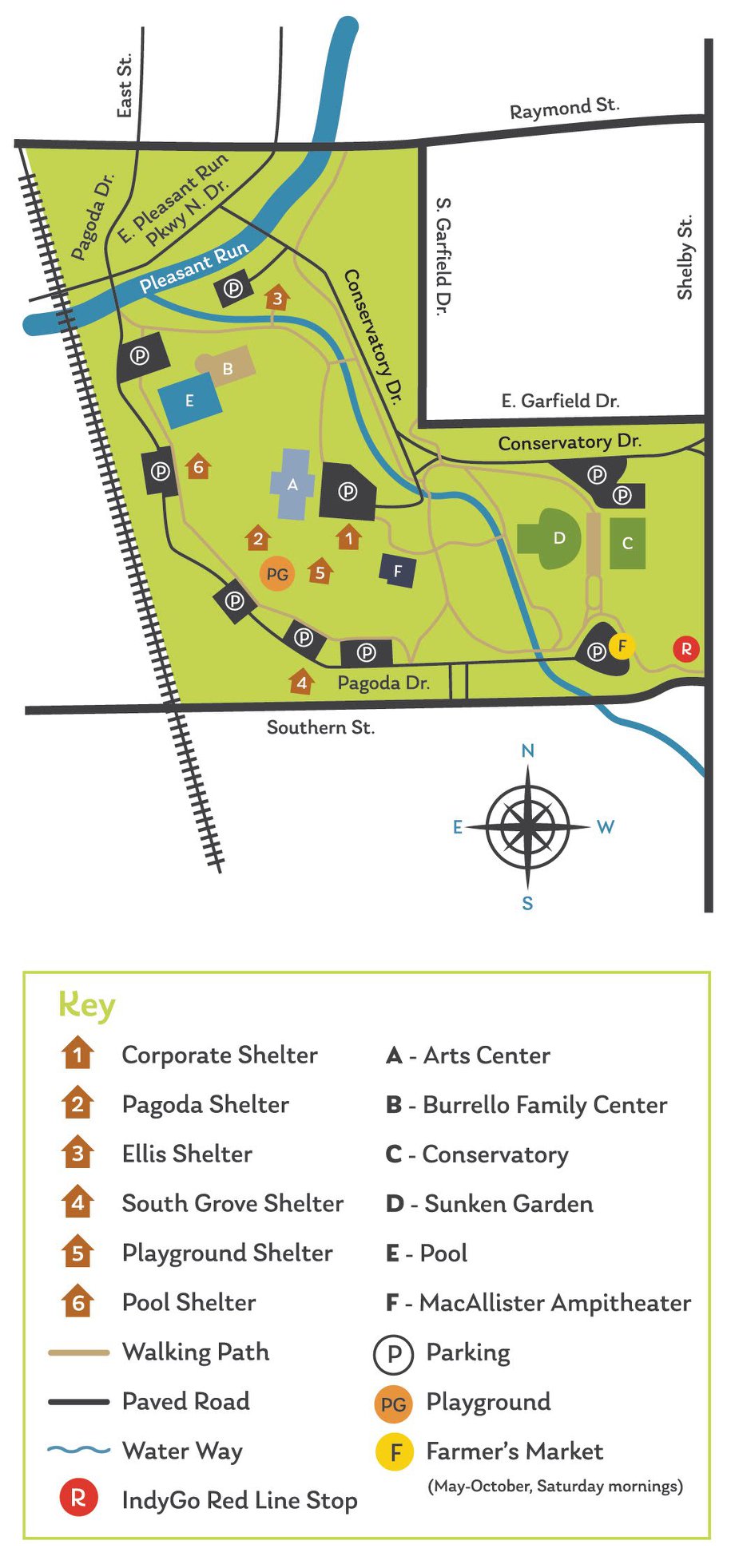 East St.
Raymond St.
Pagoda Dr.
E. Pleasant Run Pkwy N. Dr.
Pleasant Run
S. Garfield Dr.
Shelby St.
Conservatory Dr.
E. Garfield Dr.
Conservatory Dr.
P
3
P
B
E
P
6
A
P
P
P
D
C
2
1
PG
5
F
P
P
P
P
F
R
4
Pagoda Dr.
Southern St.
N
E
W
S

Key
1 Corporate Shelter
2 Pagoda Shelter
3 Ellis Shelter
4 South Grove Shelter
5 Playground Shelter
6 Pool Shelter
Walking Path
Paved Road
Water Way
R IndyGo Red Line Stop

A - Arts Center
B - Burrello Family Center
C - Conservatory
D - Sunken Garden
E - Pool
F - MacAllister Ampitheater
P Parking
PG Playground
F Farmer's Market
(May-October, Saturday mornings)